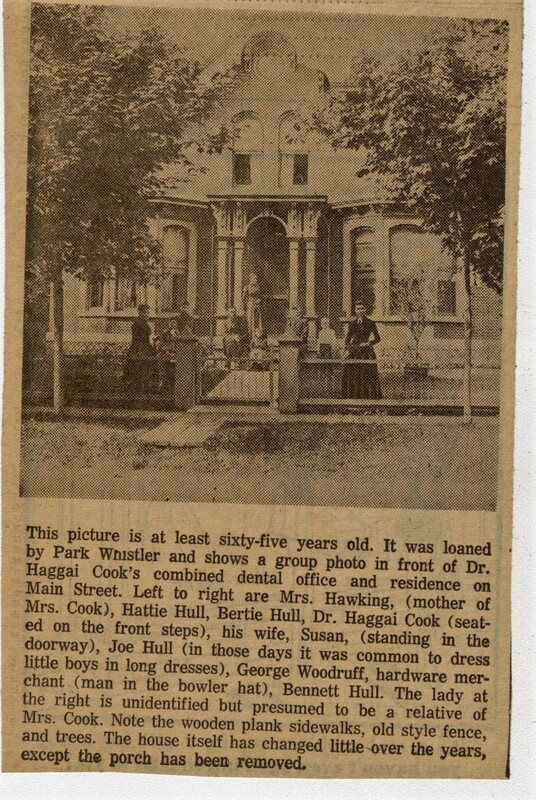 This picture is at least sixty-five years old. It was loaned by Park Whistler and shows a group photo in front of Dr. Haggai Cook's combined dental office and residence on Main Street. Left to right are Mrs. Hawking, (mother of Mrs. Cook), Hattie Hull, Bertie Hull, Dr. Haggai Cook (seated on the front steps), his wife, Susan, (standing in the doorway), Joe Hull (in those days it was common to dress little boys in long dresses), George Woodruff, hardware merchant (man in the bowler hat), Bennett Hull. The lady at the right is unidentified but presumed to be a relative of Mrs. Cook. Note the wooden plank sidewalks, old style fence, and trees. The house itself has changed little over the years, except the porch has been removed.